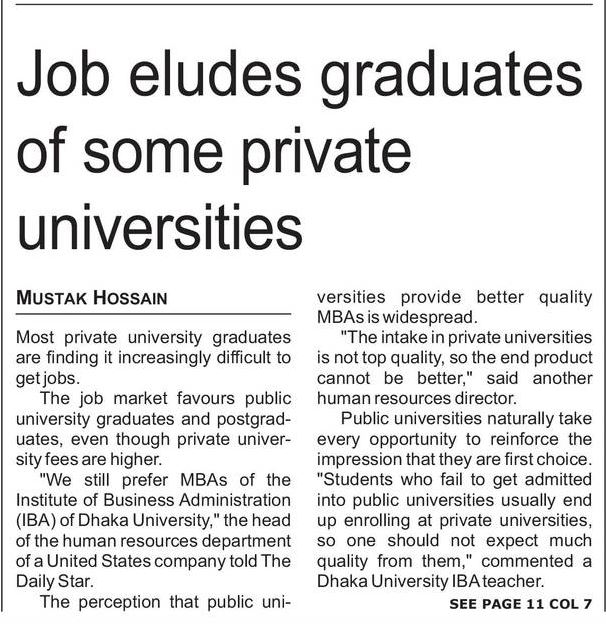 Job eludes graduates of some private universities

MUSTAK HOSSAIN

Most private university graduates are finding it increasingly difficult to get jobs.

The job market favours public university graduates and postgraduates, even though private university fees are higher.

"We still prefer MBAs of the Institute of Business Administration (IBA) of Dhaka University," the head of the human resources department of a United States company told The Daily Star.

The perception that public universities provide better quality MBAs is widespread.

"The intake in private universities is not top quality, so the end product cannot be better," said another human resources director.

Public universities naturally take every opportunity to reinforce the impression that they are first choice. "Students who fail to get admitted into public universities usually end up enrolling at private universities, so one should not expect much quality from them," commented a Dhaka University IBA teacher.

SEE PAGE 11 COL 7